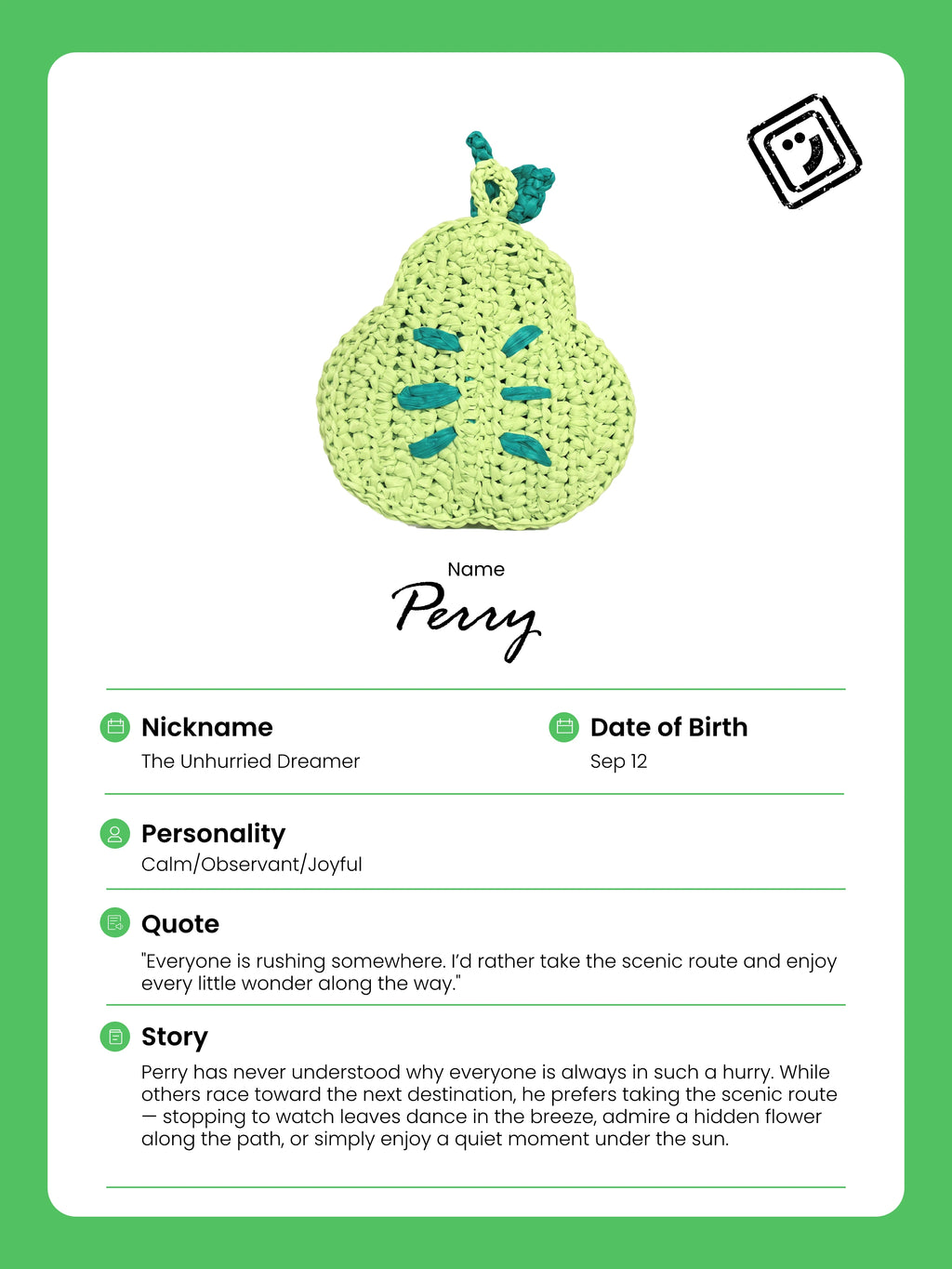 Name
Perry

Nickname
The Unhurried Dreamer

Date of Birth
Sep 12

Personality
Calm/Observant/Joyful

Quote
"Everyone is rushing somewhere. I'd rather take the scenic route and enjoy every little wonder along the way."

Story
Perry has never understood why everyone is always in such a hurry. While others race toward the next destination, he prefers taking the scenic route — stopping to watch leaves dance in the breeze, admire a hidden flower along the path, or simply enjoy a quiet moment under the sun.